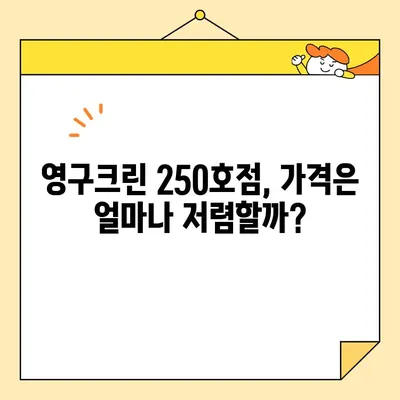 영구크린 250호점, 가격은 얼마나 저렴할까?